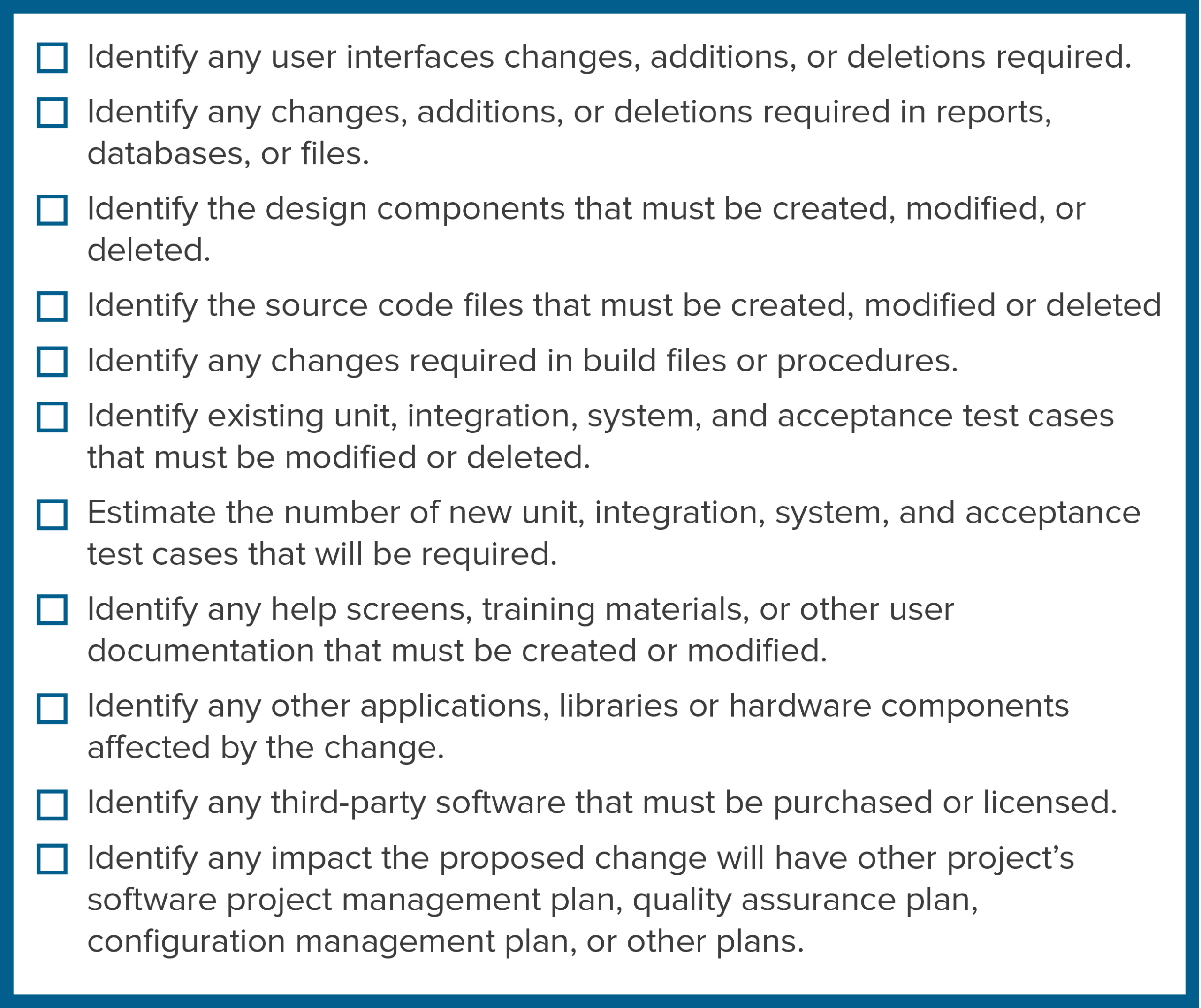 ☐ Identify any user interfaces changes, additions, or deletions required.

☐ Identify any changes, additions, or deletions required in reports, databases, or files.

☐ Identify the design components that must be created, modified, or deleted.

☐ Identify the source code files that must be created, modified or deleted

☐ Identify any changes required in build files or procedures.

☐ Identify existing unit, integration, system, and acceptance test cases that must be modified or deleted.

☐ Estimate the number of new unit, integration, system, and acceptance test cases that will be required.

☐ Identify any help screens, training materials, or other user documentation that must be created or modified.

☐ Identify any other applications, libraries or hardware components affected by the change.

☐ Identify any third-party software that must be purchased or licensed.

☐ Identify any impact the proposed change will have other project's software project management plan, quality assurance plan, configuration management plan, or other plans.